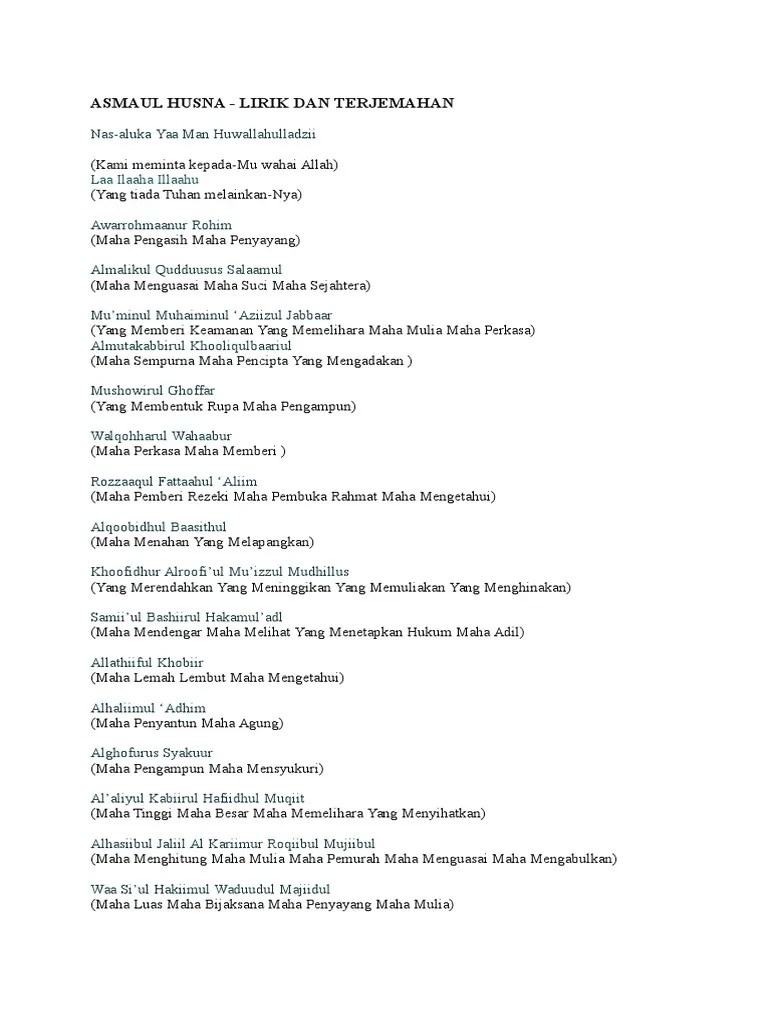 ASMAUL HUSNA - LIRIK DAN TERJEMAHAN

Nas-aluka Yaa Man Huwallahulladzii

(Kami meminta kepada-Mu wahai Allah)
Laa Ilaaha Illaahu
(Yang tiada Tuhan melainkan-Nya)

Awarrohmaanur Rohim
(Maha Pengasih Maha Penyayang)

Almalikul Qudduusus Salaamul
(Maha Menguasai Maha Suci Maha Sejahtera)

Mu'minul Muhaiminul 'Aziizul Jabbaar
(Yang Memberi Keamanan Yang Memelihara Maha Mulia Maha Perkasa)
Almutakabbirul Khooliqulbaariul
(Maha Sempurna Maha Pencipta Yang Mengadakan )

Mushowirul Ghoffar
(Yang Membentuk Rupa Maha Pengampun)

Walqohharul Wahaabur
(Maha Perkasa Maha Memberi )

Rozzaaqul Fattaahul 'Aliim
(Maha Pemberi Rezeki Maha Pembuka Rahmat Maha Mengetahui)

Alqoobidhul Baasithul
(Maha Menahan Yang Melapangkan)

Khoofidhur Alroofi'ul Mu'izzul Mudhillus
(Yang Merendahkan Yang Meninggikan Yang Memuliakan Yang Menghinakan)

Samii'ul Bashiirul Hakamul'adl
(Maha Mendengar Maha Melihat Yang Menetapkan Hukum Maha Adil)

Allathiiful Khobiir
(Maha Lemah Lembut Maha Mengetahui)

Alhaliimul 'Adhim
(Maha Penyantun Maha Agung)

Alghofurus Syakuur
(Maha Pengampun Maha Mensyukuri)

Al'aliyul Kabiirul Hafiidhul Muqiit
(Maha Tinggi Maha Besar Maha Memelihara Yang Menyihatkan)

Alhasiibul Jaliil Al Kariimur Roqiibul Mujiibul
(Maha Menghitung Maha Mulia Maha Pemurah Maha Menguasai Maha Mengabulkan)

Waa Si'ul Hakiimul Waduudul Majiidul
(Maha Luas Maha Bijaksana Maha Penyayang Maha Mulia)